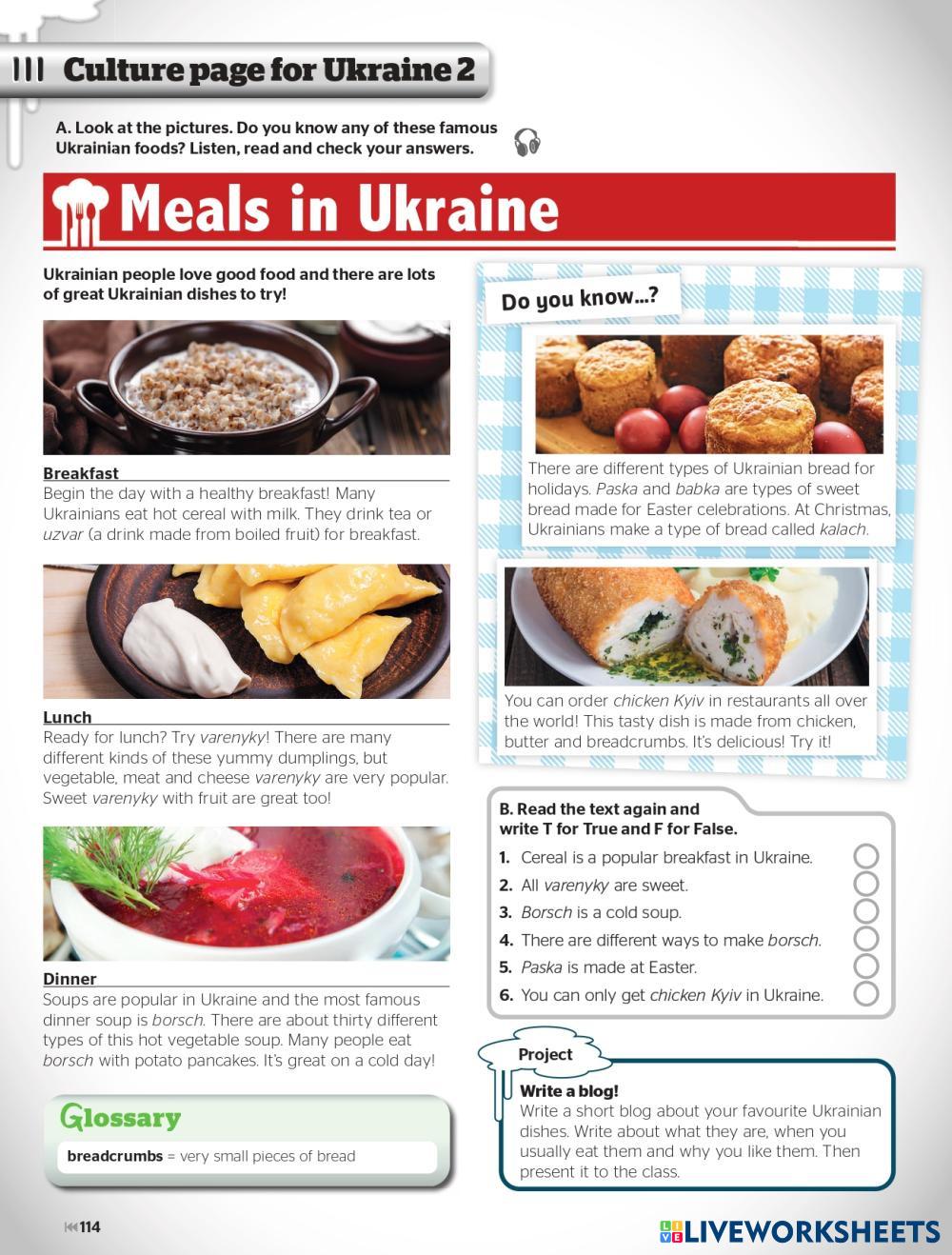 Culture page for Ukraine 2

A. Look at the pictures. Do you know any of these famous Ukrainian foods? Listen, read and check your answers.

Meals in Ukraine

Ukrainian people love good food and there are lots of great Ukrainian dishes to try!

Breakfast
Begin the day with a healthy breakfast! Many Ukrainians eat hot cereal with milk. They drink tea or uzvar (a drink made from boiled fruit) for breakfast.

Lunch
Ready for lunch? Try varenyky! There are many different kinds of these yummy dumplings, but vegetable, meat and cheese varenyky are very popular. Sweet varenyky with fruit are great too!

Dinner
Soups are popular in Ukraine and the most famous dinner soup is borsch. There are about thirty different types of this hot vegetable soup. Many people eat borsch with potato pancakes. It's great on a cold day!

Glossary
breadcrumbs = very small pieces of bread

Do you know...?

There are different types of Ukrainian bread for holidays. Paska and babka are types of sweet bread made for Easter celebrations. At Christmas, Ukrainians make a type of bread called kalach.

You can order chicken Kyiv in restaurants all over the world! This tasty dish is made from chicken, butter and breadcrumbs. It's delicious! Try it!

B. Read the text again and write T for True and F for False.
1. Cereal is a popular breakfast in Ukraine.
2. All varenyky are sweet.
3. Borsch is a cold soup.
4. There are different ways to make borsch.
5. Paska is made at Easter.
6. You can only get chicken Kyiv in Ukraine.

Project
Write a blog!
Write a short blog about your favourite Ukrainian dishes. Write about what they are, when you usually eat them and why you like them. Then present it to the class.

114

LIVEWORKSHEETS